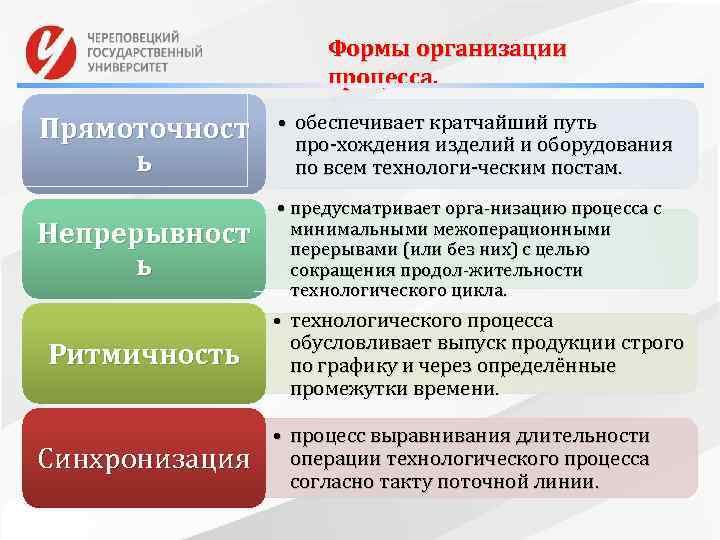 ЧЕРЕПОВЕЦКИЙ ГОСУДАРСТВЕННЫЙ УНИВЕРСИТЕТ

Формы организации процесса.

Прямоточность

• обеспечивает кратчайший путь про-хождения изделий и оборудования по всем технологи-ческим постам.

Непрерывность

• предусматривает орга-низацию процесса с минимальными межоперационными перерывами (или без них) с целью сокращения продол-жительности технологического цикла.

Ритмичность

• технологического процесса обусловливает выпуск продукции строго по графику и через определённые промежутки времени.

Синхронизация

• процесс выравнивания длительности операции технологического процесса согласно такту поточной линии.